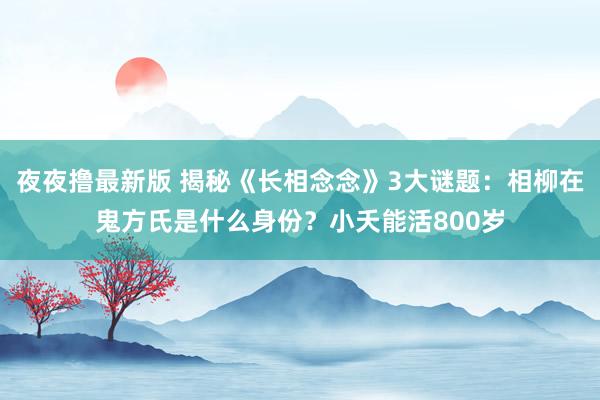 夜夜撸最新版 揭秘《长相念念》3大谜题：相柳在鬼方氏是什么身份？小夭能活800岁